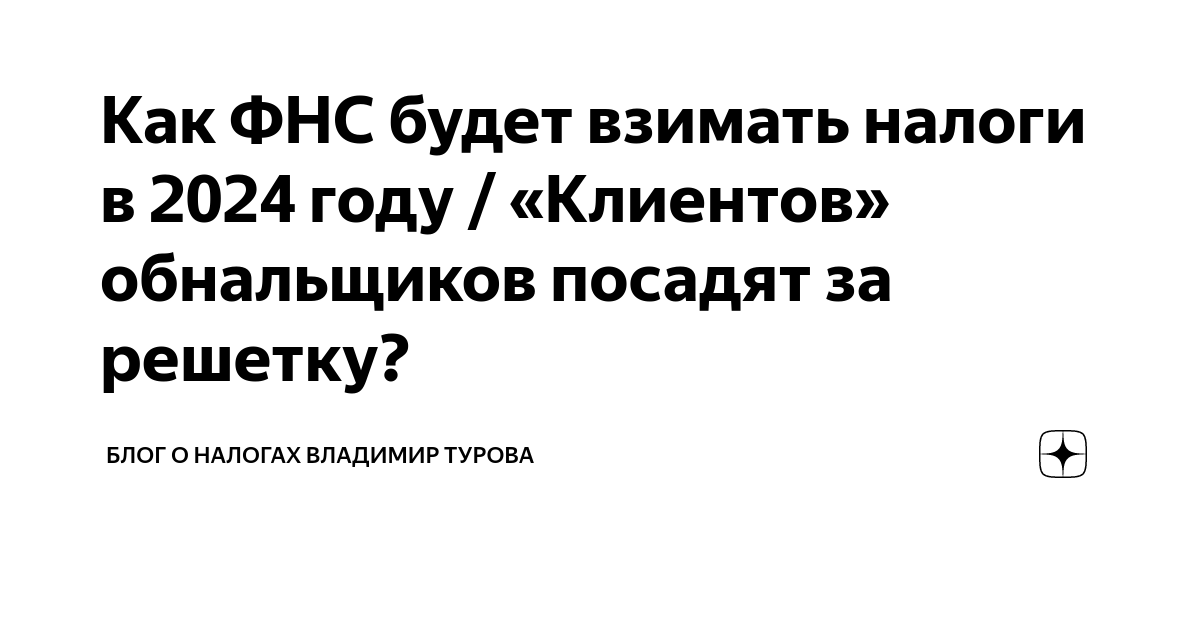 Как ФНС будет взимать налоги в 2024 году / «Клиентов» обнальщиков посадят за решетку?

БЛОГ О НАЛОГАХ ВЛАДИМИР ТУРОВА